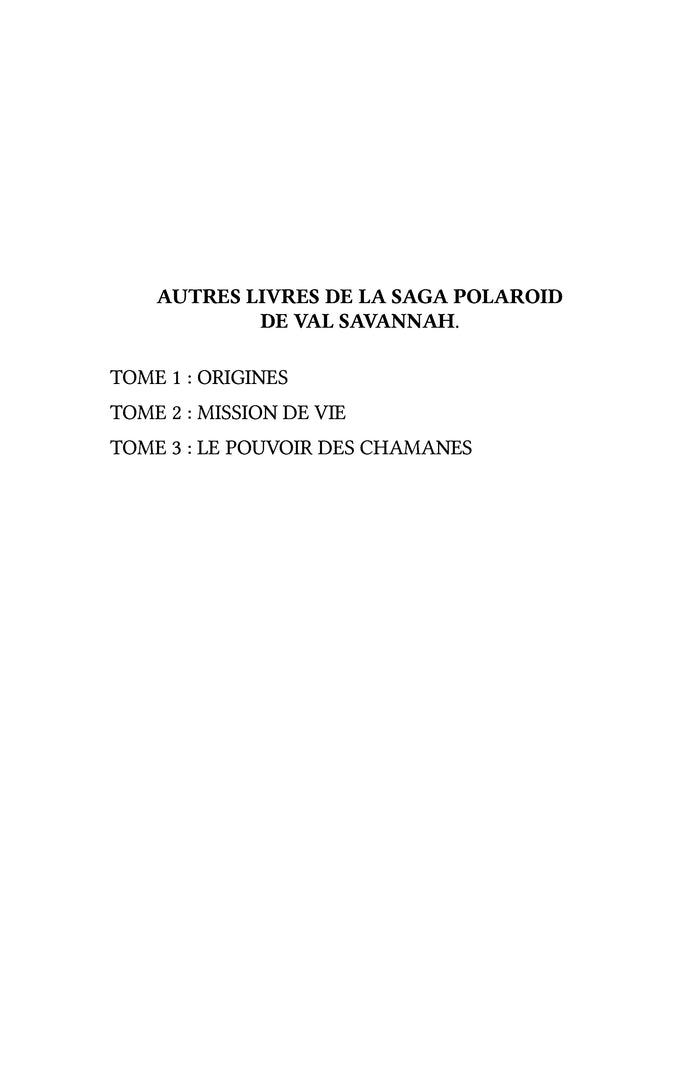 AUTRES LIVRES DE LA SAGA POLAROID
DE VAL SAVANNAH.

TOME 1 : ORIGINES

TOME 2 : MISSION DE VIE

TOME 3 : LE POUVOIR DES CHAMANES